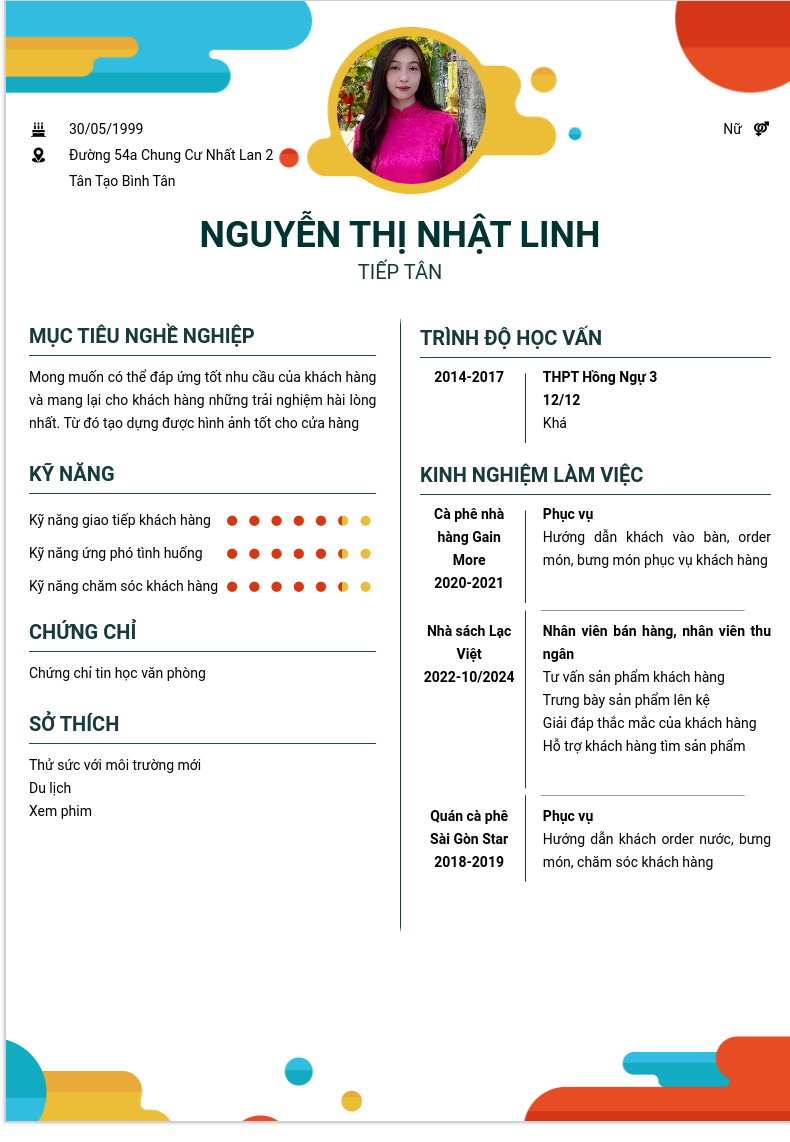 30/05/1999

Đường 54a Chung Cư Nhất Lan 2 Tân Tạo Bình Tân

Nữ

NGUYỄN THỊ NHẬT LINH

TIẾP TÂN

MỤC TIÊU NGHỀ NGHIỆP

Mong muốn có thể đáp ứng tốt nhu cầu của khách hàng và mang lại cho khách hàng những trải nghiệm hài lòng nhất. Từ đó tạo dựng được hình ảnh tốt cho cửa hàng

KỸ NĂNG

Kỹ năng giao tiếp khách hàng

Kỹ năng ứng phó tình huống

Kỹ năng chăm sóc khách hàng

CHỨNG CHỈ

Chứng chỉ tin học văn phòng

SỞ THÍCH

Thử sức với môi trường mới
Du lịch
Xem phim

TRÌNH ĐỘ HỌC VẤN

2014-2017

THPT Hồng Ngự 3
12/12
Khá

KINH NGHIỆM LÀM VIỆC

Cà phê nhà hàng Gain More
2020-2021

Phục vụ
Hướng dẫn khách vào bàn, order món, bưng món phục vụ khách hàng

Nhà sách Lạc Việt
2022-10/2024

Nhân viên bán hàng, nhân viên thu ngân
Tư vấn sản phẩm khách hàng
Trưng bày sản phẩm lên kệ
Giải đáp thắc mắc của khách hàng
Hỗ trợ khách hàng tìm sản phẩm

Quán cà phê Sài Gòn Star
2018-2019

Phục vụ
Hướng dẫn khách order nước, bưng món, chăm sóc khách hàng